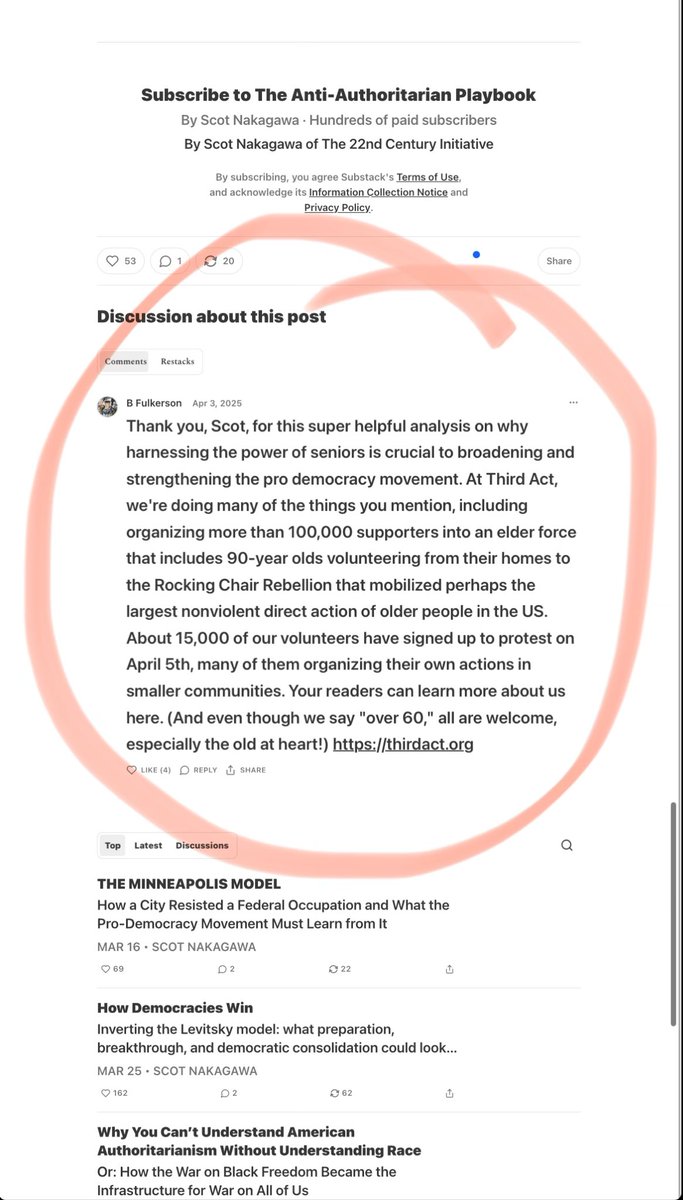 Subscribe to The Anti-Authoritarian Playbook

By Scot Nakagawa · Hundreds of paid subscribers

By Scot Nakagawa of The 22nd Century Initiative

By subscribing, you agree Substack's Terms of Use, and acknowledge its Information Collection Notice and Privacy Policy.

53 1 20 Share

Discussion about this post

Comments Restacks

B Fulkerson Apr 3, 2025

Thank you, Scot, for this super helpful analysis on why harnessing the power of seniors is crucial to broadening and strengthening the pro democracy movement. At Third Act, we're doing many of the things you mention, including organizing more than 100,000 supporters into an elder force that includes 90-year olds volunteering from their homes to the Rocking Chair Rebellion that mobilized perhaps the largest nonviolent direct action of older people in the US. About 15,000 of our volunteers have signed up to protest on April 5th, many of them organizing their own actions in smaller communities. Your readers can learn more about us here. (And even though we say "over 60," all are welcome, especially the old at heart!) https://thirdact.org

LIKE (4) REPLY SHARE

Top Latest Discussions

THE MINNEAPOLIS MODEL

How a City Resisted a Federal Occupation and What the Pro-Democracy Movement Must Learn from It

MAR 16 • SCOT NAKAGAWA

69 2 22

How Democracies Win

Inverting the Levitsky model: what preparation, breakthrough, and democratic consolidation could look...

MAR 25 • SCOT NAKAGAWA

162 2 62

Why You Can't Understand American Authoritarianism Without Understanding Race

Or: How the War on Black Freedom Became the Infrastructure for War on All of Us